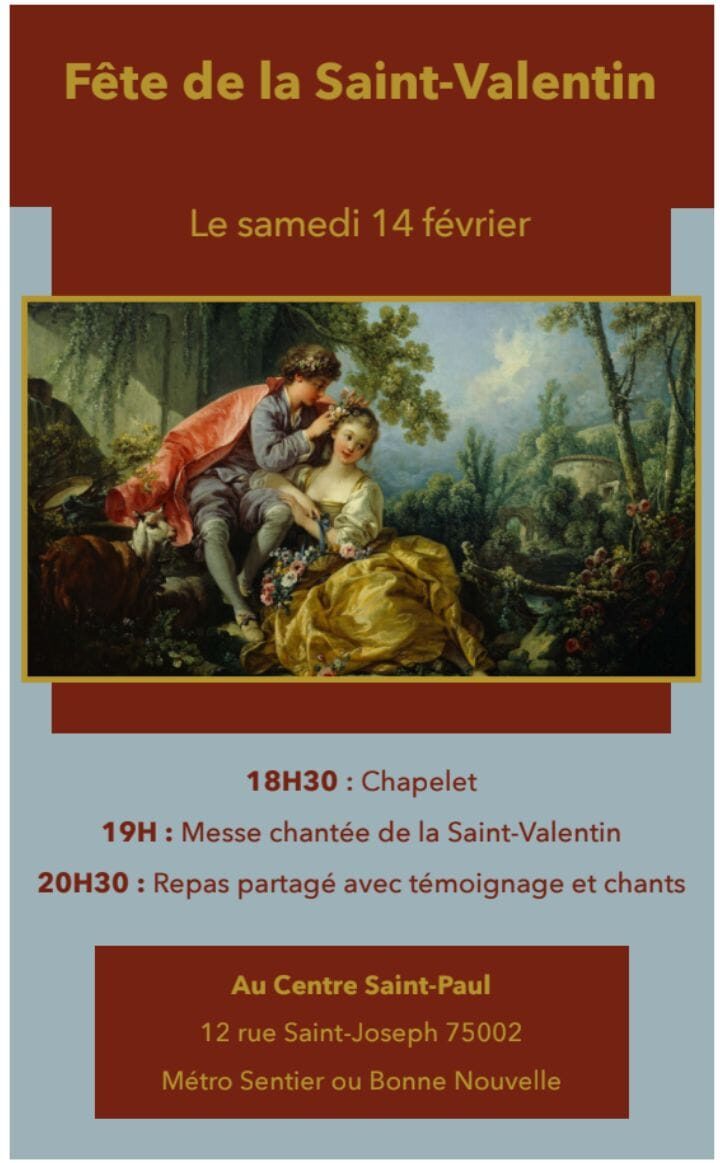 Fête de la Saint-Valentin

Le samedi 14 février

18H30 : Chapelet

19H : Messe chantée de la Saint-Valentin

20H30 : Repas partagé avec témoignage et chants

Au Centre Saint-Paul
12 rue Saint-Joseph 75002
Métro Sentier ou Bonne Nouvelle